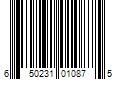 6 50231 01087 5